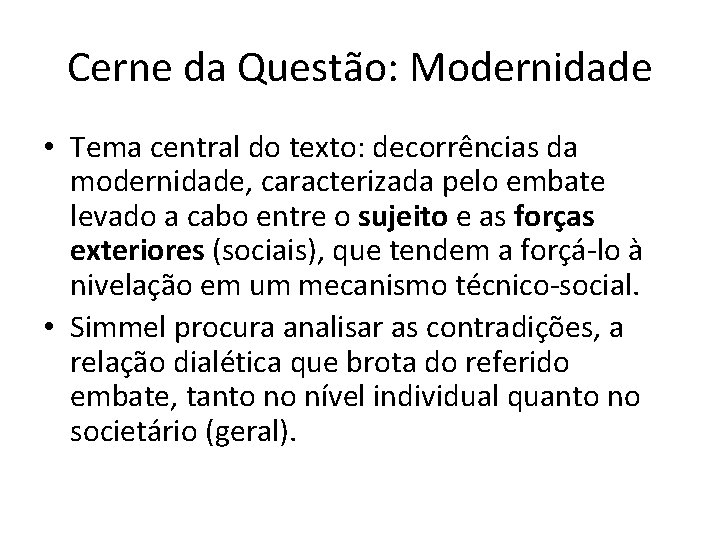 Cerne da Questão: Modernidade

• Tema central do texto: decorrências da modernidade, caracterizada pelo embate levado a cabo entre o sujeito e as forças exteriores (sociais), que tendem a forçá-lo à nivelação em um mecanismo técnico-social.
• Simmel procura analisar as contradições, a relação dialética que brota do referido embate, tanto no nível individual quanto no societário (geral).